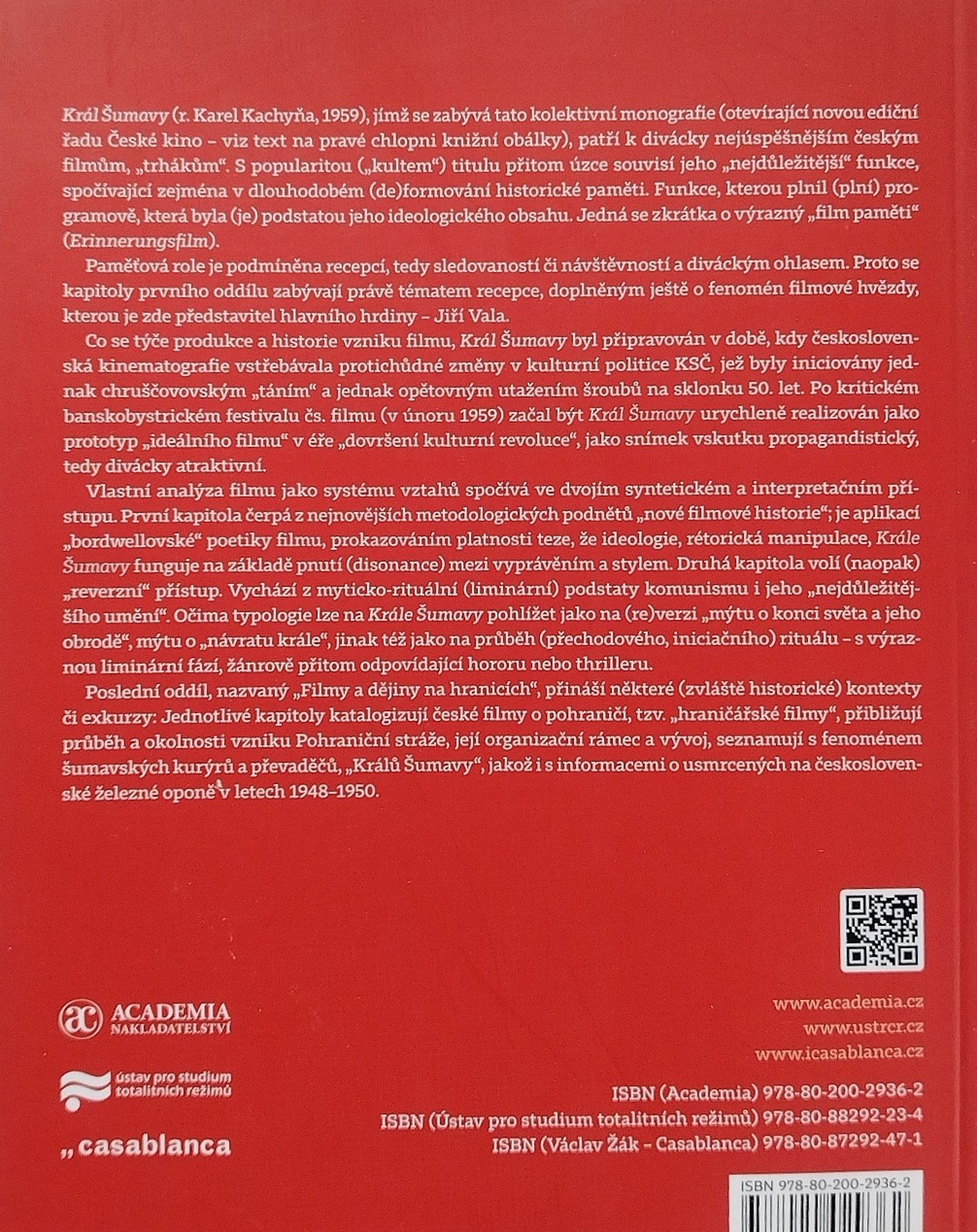 Král Šumavy (r. Karel Kachyňa, 1959), jímž se zabývá tato kolektivní monografie (otevírající novou ediční řadu České kino – viz text na pravé chlopni knižní obálky), patří k divácky nejúspěšnějším českým filmům, „trhákům“. S popularitou („kultem“) titulu přitom úzce souvisí jeho „nejdůležitější“ funkce, spočívající zejména v dlouhodobém (de)formování historické paměti. Funkce, kterou plnil (plní) programově, která byla (je) podstatou jeho ideologického obsahu. Jedná se zkrátka o výrazný „film paměti“ (Erinnerungsfilm).

Paměťová role je podmíněna recepcí, tedy sledovaností či návštěvností a diváckým ohlasem. Proto se kapitoly prvního oddílu zabývají právě tématem recepce, doplněným ještě o fenomén filmové hvězdy, kterou je zde představitel hlavního hrdiny – Jiří Vala.

Co se týče produkce a historie vzniku filmu, Král Šumavy byl připravován v době, kdy československá kinematografie vstřebávala protichůdné změny v kulturní politice KSČ, jež byly iniciovány jednak chruščovovským „táním“ a jednak opětovným utažením šroubů na sklonku 50. let. Po kritickém banskobystrickém festivalu čs. filmu (v únoru 1959) začal být Král Šumavy urychleně realizován jako prototyp „ideálního filmu“ v éře „dovršení kulturní revoluce“, jako snímek vskutku propagandistický, tedy divácky atraktivní.

Vlastní analýza filmu jako systému vztahů spočívá ve dvojím syntetickém a interpretačním přístupu. První kapitola čerpá z nejnovějších metodologických podnětů „nové filmové historie“; je aplikací „bordwellovské“ poetiky filmu, prokazováním platnosti teze, že ideologie, rétorická manipulace, Krále Šumavy funguje na základě pnutí (disonance) mezi vyprávěním a stylem. Druhá kapitola volí (naopak) „reverzní“ přístup. Vychází z myticko-rituální (liminární) podstaty komunismu i jeho „nejdůležitějšího umění“. Očima typologie lze na Krále Šumavy pohlížet jako na (re)verzi „mýtu o konci světa a jeho obrodě“, mýtu o „návratu krále“, jinak též jako na průběh (přechodového, iniciačního) rituálu – s výraznou liminární fází, žánrově přitom odpovídající hororu nebo thrilleru.

Poslední oddíl, nazvaný „Filmy a dějiny na hranicích“, přináší některé (zvláště historické) kontexty či exkurzy: Jednotlivé kapitoly katalogizují české filmy o pohraničí, tzv. „hraničářské filmy“, přibližují průběh a okolnosti vzniku Pohraniční stráže, její organizační rámec a vývoj, seznamují s fenoménem šumavských kurýrů a převaděčů, „Králů Šumavy“, jakož i s informacemi o usmrcených na československé železné oponě v letech 1948–1950.

ACADEMIA NAKLADATELSTVÍ

ústav pro studium totalitních režimů

„casablanca

www.academia.cz
www.ustrcr.cz
www.icasablanca.cz

ISBN (Academia) 978-80-200-2936-2
ISBN (Ústav pro studium totalitních režimů) 978-80-88292-23-4
ISBN (Václav Žák - Casablanca) 978-80-87292-47-1

ISBN 978-80-200-2936-2